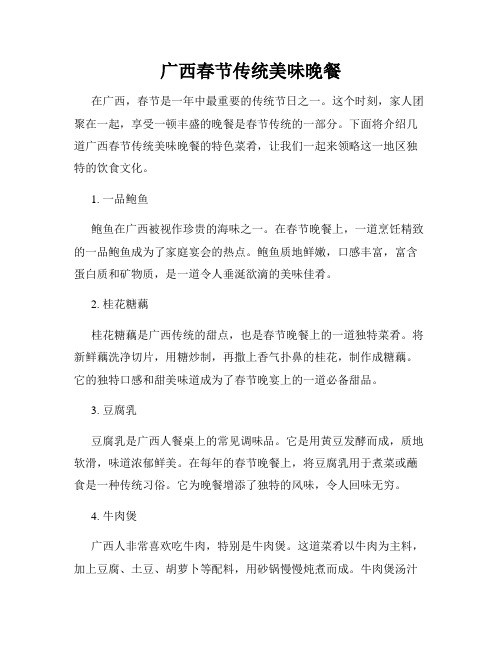 广西春节传统美味晚餐

在广西，春节是一年中最重要的传统节日之一。这个时刻，家人团聚在一起，享受一顿丰盛的晚餐是春节传统的一部分。下面将介绍几道广西春节传统美味晚餐的特色菜肴，让我们一起来领略这一地区独特的饮食文化。

1. 一品鲍鱼

鲍鱼在广西被视作珍贵的海味之一。在春节晚餐上，一道烹饪精致的一品鲍鱼成为了家庭宴会的热点。鲍鱼质地鲜嫩，口感丰富，富含蛋白质和矿物质，是一道令人垂涎欲滴的美味佳肴。

2. 桂花糖藕

桂花糖藕是广西传统的甜点，也是春节晚餐上的一道独特菜肴。将新鲜藕洗净切片，用糖炒制，再撒上香气扑鼻的桂花，制作成糖藕。它的独特口感和甜美味道成为了春节晚宴上的一道必备甜品。

3. 豆腐乳

豆腐乳是广西人餐桌上的常见调味品。它是用黄豆发酵而成，质地软滑，味道浓郁鲜美。在每年的春节晚餐上，将豆腐乳用于煮菜或蘸食是一种传统习俗。它为晚餐增添了独特的风味，令人回味无穷。

4. 牛肉煲

广西人非常喜欢吃牛肉，特别是牛肉煲。这道菜肴以牛肉为主料，加上豆腐、土豆、胡萝卜等配料，用砂锅慢慢炖煮而成。牛肉煲汤汁